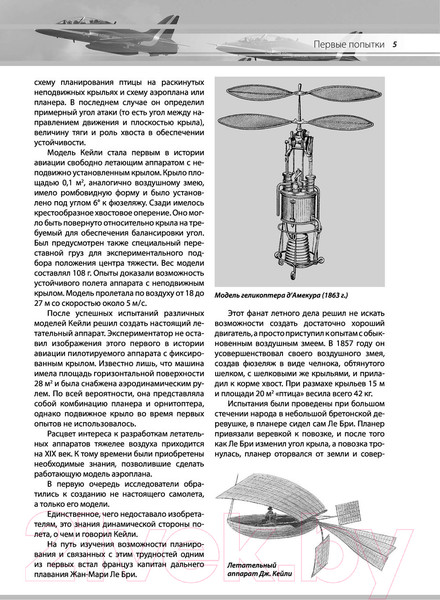 Первые попытки 5

схему планирования птицы на раскинутых неподвижных крыльях и схему аэроплана или планера. В последнем случае он определил примерный угол атаки (то есть угол между направлением движения и плоскостью крыла), величину тяги и роль хвоста в обеспечении устойчивости.

Модель Кейли стала первым в истории авиации свободно летающим аппаратом с неподвижно установленным крылом. Крыло площадью 0,1 м², аналогично воздушному змею, имело ромбовидную форму и было установлено под углом 6° к фюзеляжу. Сзади имелось крестообразное хвостовое оперение. Оно могло быть повернуто относительно крыла на требуемый для обеспечения балансировки угол. Был предусмотрен также специальный переставной груз для экспериментального подбора положения центра тяжести. Вес модели составлял 108 г. Опыты доказали возможность устойчивого полета аппарата с неподвижным крылом. Модель пролетала по воздуху от 18 до 27 м со скоростью около 5 м/с.

После успешных испытаний различных моделей Кейли решил создать настоящий летательный аппарат. Экспериментатор не оставил изображения этого первого в истории авиации пилотируемого аппарата с фиксированным крылом. Известно лишь, что машина имела площадь горизонтальной поверхности 28 м² и была снабжена аэродинамическим рулем. По всей вероятности, она представляла собой комбинацию планера и орнитоптера, однако подвижное крыло во время первых опытов не использовалось.

Расцвет интереса к разработкам летательных аппаратов тяжелее воздуха приходится на XIX век. К тому времени были приобретены необходимые знания, позволившие сделать работающую модель аэроплана.

В первую очередь исследователи обратились к созданию не настоящего самолета, а только его модели.

Единственное, чего недоставало изобретателям, это знания динамической стороны полета, о чем и говорил Кейли.

На путь изучения возможности планирования и связанных с этим трудностей одним из первых встал француз капитан дальнего плавания Жан-Мари Ле Бри.

Модель геликоптера д'Амекура (1863 г.)

Этот фанат летного дела решил не искать возможности создать достаточно хороший двигатель, а просто приступил к опытам с обыкновенным воздушным змеем. В 1857 году он усовершенствовал своего воздушного змея, создав фюзеляж в виде челнока, обтянутого шелком, с шелковыми же крыльями, и приладил к корме хвост. При размахе крыльев 15 м и площади 20 м² «птица» весила всего 42 кг.

Испытания были проведены при большом стечении народа в небольшой бретонской деревушке, в планере сидел сам Ле Бри. Планер привязали веревкой к повозке, и после того как Ле Бри изменил угол крыла, а повозка тронулась, планер оторвался от земли и совер-

Летательный аппарат Дж. Кейли

21vek.by